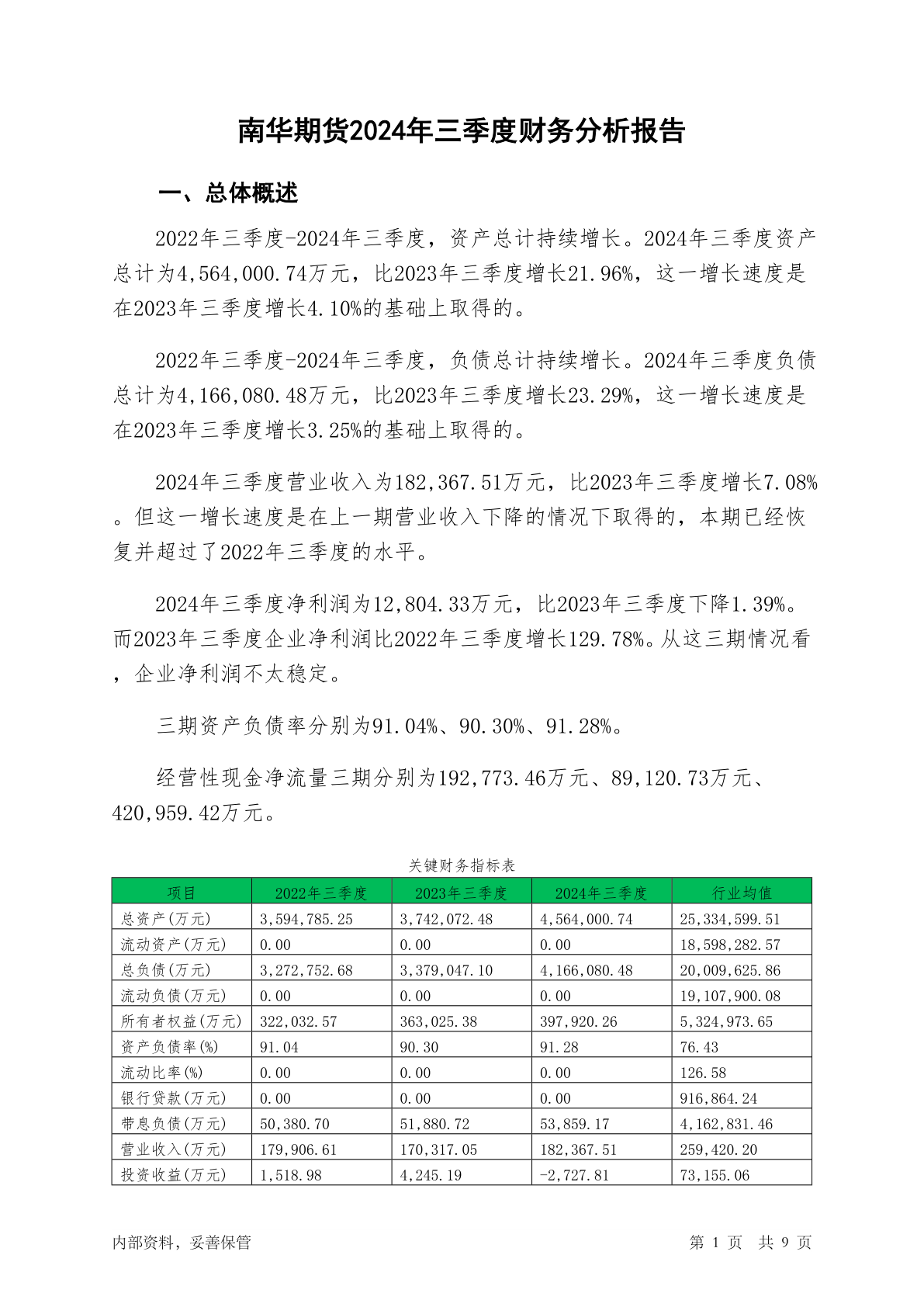 南华期货2024年三季度财务分析报告

一、总体概述

2022年三季度-2024年三季度，资产总计持续增长。2024年三季度资产总计为4,564,000.74万元，比2023年三季度增长21.96%，这一增长速度是在2023年三季度增长4.10%的基础上取得的。

2022年三季度-2024年三季度，负债总计持续增长。2024年三季度负债总计为4,166,080.48万元，比2023年三季度增长23.29%，这一增长速度是在2023年三季度增长3.25%的基础上取得的。

2024年三季度营业收入为182,367.51万元，比2023年三季度增长7.08%。但这一增长速度是在上一期营业收入下降的情况下取得的，本期已经恢复并超过了2022年三季度的水平。

2024年三季度净利润为12,804.33万元，比2023年三季度下降1.39%。而2023年三季度企业净利润比2022年三季度增长129.78%。从这三期情况看，企业净利润不太稳定。

三期资产负债率分别为91.04%、90.30%、91.28%。

经营性现金净流量三期分别为192,773.46万元、89,120.73万元、420,959.42万元。

关键财务指标表

| 项目 | 2022年三季度 | 2023年三季度 | 2024年三季度 | 行业均值 |
|---|---|---|---|---|
| 总资产(万元) | 3,594,785.25 | 3,742,072.48 | 4,564,000.74 | 25,334,599.51 |
| 流动资产(万元) | 0.00 | 0.00 | 0.00 | 18,598,282.57 |
| 总负债(万元) | 3,272,752.68 | 3,379,047.10 | 4,166,080.48 | 20,009,625.86 |
| 流动负债(万元) | 0.00 | 0.00 | 0.00 | 19,107,900.08 |
| 所有者权益(万元) | 322,032.57 | 363,025.38 | 397,920.26 | 5,324,973.65 |
| 资产负债率(%) | 91.04 | 90.30 | 91.28 | 76.43 |
| 流动比率(%) | 0.00 | 0.00 | 0.00 | 126.58 |
| 银行贷款(万元) | 0.00 | 0.00 | 0.00 | 916,864.24 |
| 带息负债(万元) | 50,380.70 | 51,880.72 | 53,859.17 | 4,162,831.46 |
| 营业收入(万元) | 179,906.61 | 170,317.05 | 182,367.51 | 259,420.20 |
| 投资收益(万元) | 1,518.98 | 4,245.19 | -2,727.81 | 73,155.06 |

内部资料，妥善保管

第 1 页 共 9 页